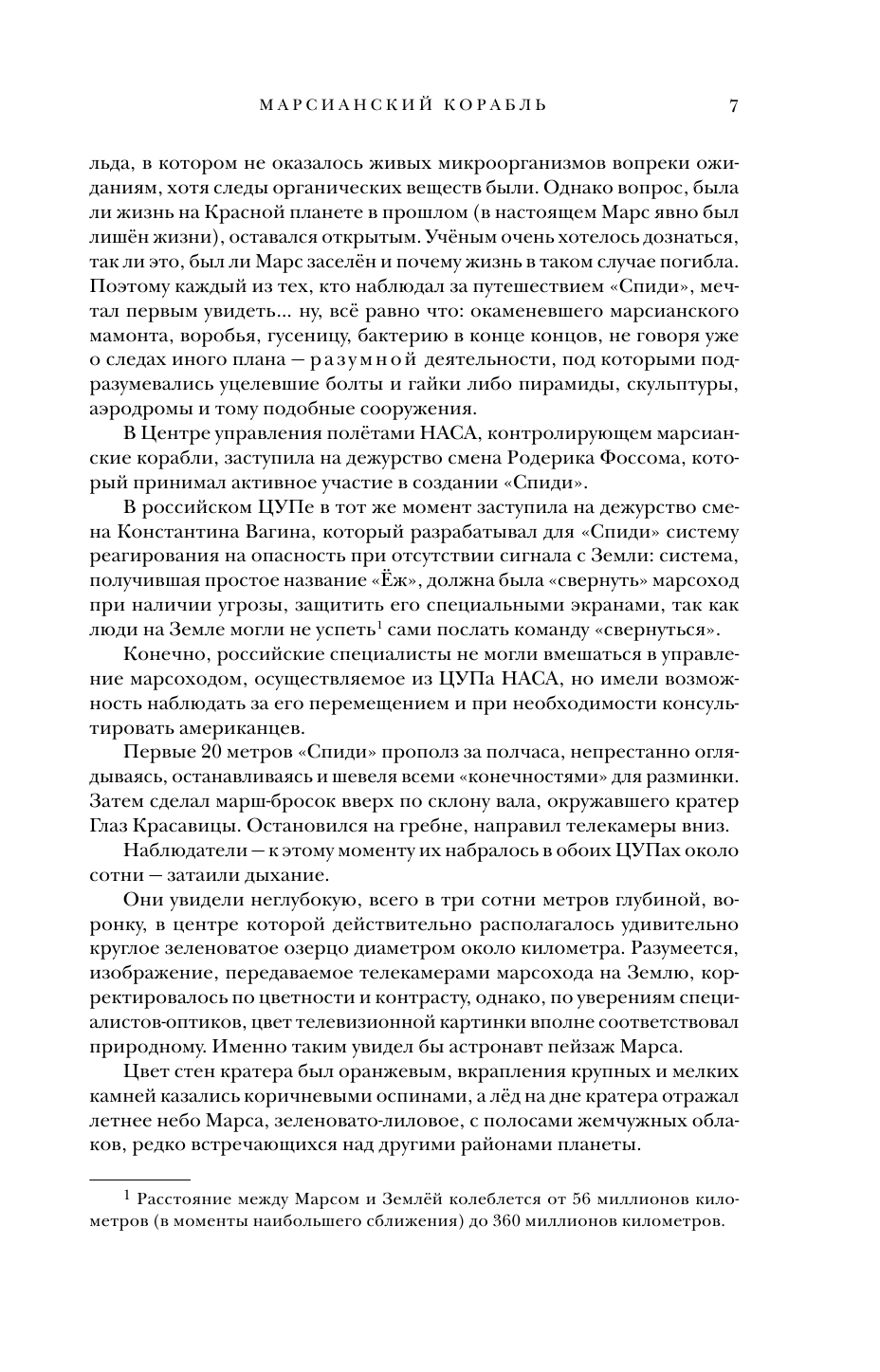 МАРСИАНСКИЙ КОРАБЛЬ 7

льда, в котором не оказалось живых микроорганизмов вопреки ожиданиям, хотя следы органических веществ были. Однако вопрос, была ли жизнь на Красной планете в прошлом (в настоящем Марс явно был лишён жизни), оставался открытым. Учёным очень хотелось дознаться, так ли это, был ли Марс заселён и почему жизнь в таком случае погибла. Поэтому каждый из тех, кто наблюдал за путешествием «Спиди», мечтал первым увидеть... ну, всё равно что: окаменевшего марсианского мамонта, воробья, гусеницу, бактерию в конце концов, не говоря уже о следах иного плана — разумной деятельности, под которыми подразумевались уцелевшие болты и гайки либо пирамиды, скульптуры, аэродромы и тому подобные сооружения.

В Центре управления полётами НАСА, контролирующем марсианские корабли, заступила на дежурство смена Родерика Фоссома, который принимал активное участие в создании «Спиди».

В российском ЦУПе в тот же момент заступила на дежурство смена Константина Вагина, который разрабатывал для «Спиди» систему реагирования на опасность при отсутствии сигнала с Земли: система, получившая простое название «Ёж», должна была «свернуть» марсоход при наличии угрозы, защитить его специальными экранами, так как люди на Земле могли не успеть$^1$ сами послать команду «свернуться».

Конечно, российские специалисты не могли вмешаться в управление марсоходом, осуществляемое из ЦУПа НАСА, но имели возможность наблюдать за его перемещением и при необходимости консультировать американцев.

Первые 20 метров «Спиди» прополз за полчаса, непрестанно оглядываясь, останавливаясь и шевеля всеми «конечностями» для разминки. Затем сделал марш-бросок вверх по склону вала, окружавшего кратер Глаз Красавицы. Остановился на гребне, направил телекамеры вниз.

Наблюдатели — к этому моменту их набралось в обоих ЦУПах около сотни — затаили дыхание.

Они увидели неглубокую, всего в три сотни метров глубиной, воронку, в центре которой действительно располагалось удивительно круглое зеленоватое озерцо диаметром около километра. Разумеется, изображение, передаваемое телекамерами марсохода на Землю, корректировалось по цветности и контрасту, однако, по уверениям специалистов-оптиков, цвет телевизионной картинки вполне соответствовал природному. Именно таким увидел бы астронавт пейзаж Марса.

Цвет стен кратера был оранжевым, вкрапления крупных и мелких камней казались коричневыми оспинами, а лёд на дне кратера отражал летнее небо Марса, зеленовато-лиловое, с полосами жемчужных облаков, редко встречающихся над другими районами планеты.

$^1$ Расстояние между Марсом и Землёй колеблется от 56 миллионов километров (в моменты наибольшего сближения) до 360 миллионов километров.